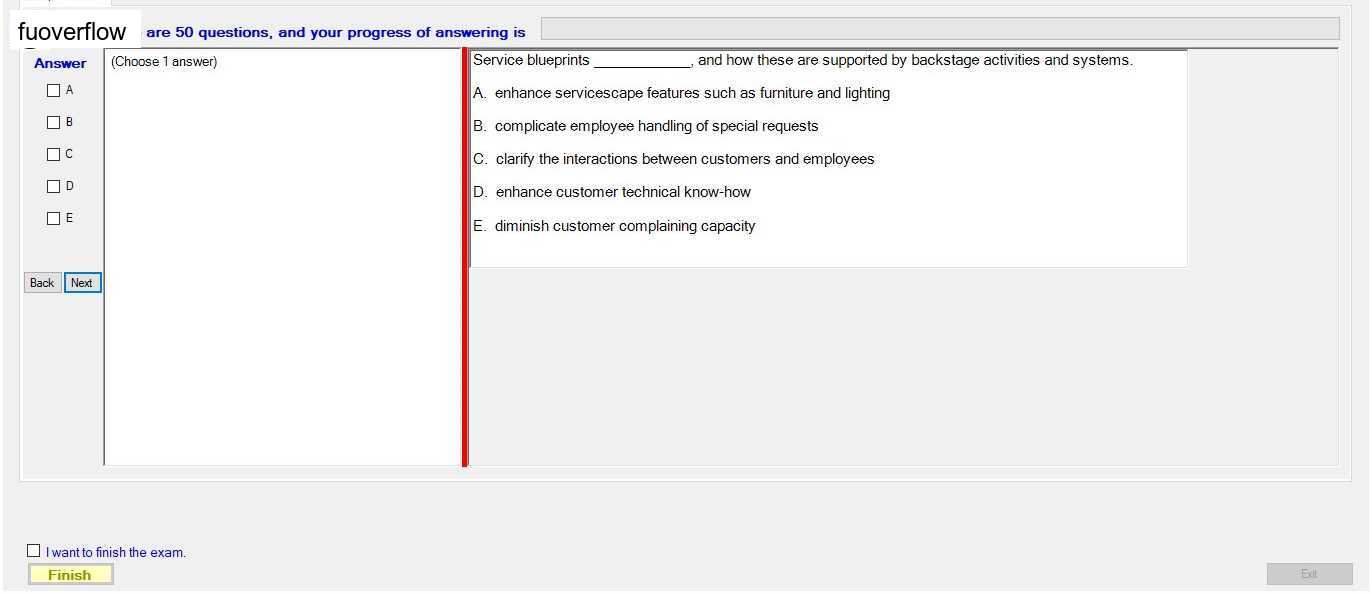 fuoverflow are 50 questions, and your progress of answering is

Answer
A
B
C
D
E

Back Next

(Choose 1 answer)

Service blueprints ____________, and how these are supported by backstage activities and systems.

A. enhance servicescape features such as furniture and lighting

B. complicate employee handling of special requests

C. clarify the interactions between customers and employees

D. enhance customer technical know-how

E. diminish customer complaining capacity

I want to finish the exam.

Finish

Exit